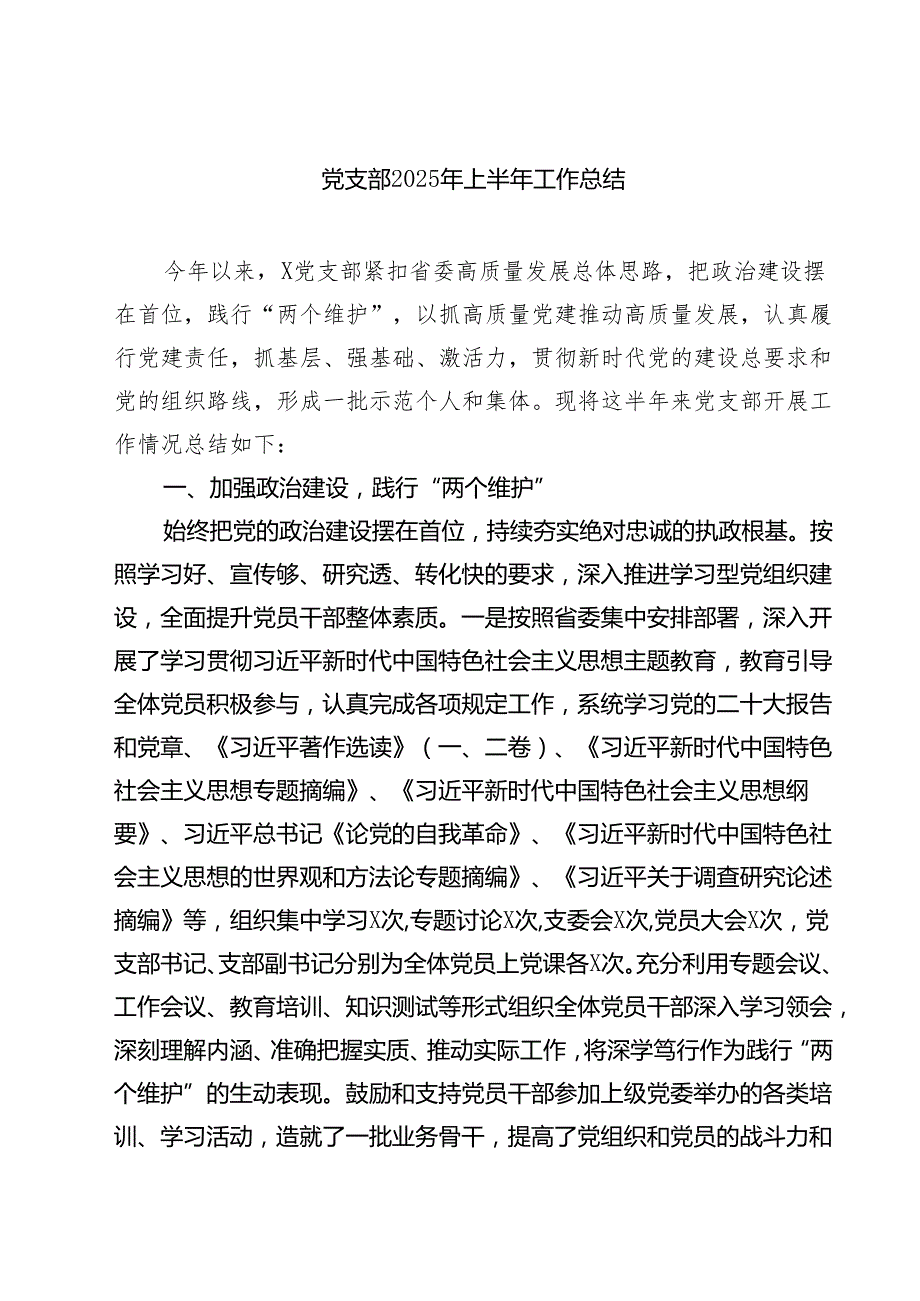 党支部2025年上半年工作总结

今年以来，X党支部紧扣省委高质量发展总体思路，把政治建设摆在首位，践行“两个维护”，以抓高质量党建推动高质量发展，认真履行党建责任，抓基层、强基础、激活力，贯彻新时代党的建设总要求和党的组织路线，形成一批示范个人和集体。现将这半年来党支部开展工作情况总结如下：

一、加强政治建设，践行“两个维护”

始终把党的政治建设摆在首位，持续夯实绝对忠诚的执政根基。按照学习好、宣传够、研究透、转化快的要求，深入推进学习型党组织建设，全面提升党员干部整体素质。一是按照省委集中安排部署，深入开展了学习贯彻习近平新时代中国特色社会主义思想主题教育，教育引导全体党员积极参与，认真完成各项规定工作，系统学习党的二十大报告和党章、《习近平著作选读》（一、二卷）、《习近平新时代中国特色社会主义思想专题摘编》、《习近平新时代中国特色社会主义思想纲要》、习近平总书记《论党的自我革命》、《习近平新时代中国特色社会主义思想的世界观和方法论专题摘编》、《习近平关于调查研究论述摘编》等，组织集中学习X次，专题讨论X次，支委会X次，党员大会X次，党支部书记、支部副书记分别为全体党员上党课各X次。充分利用专题会议、工作会议、教育培训、知识测试等形式组织全体党员干部深入学习领会，深刻理解内涵、准确把握实质、推动实际工作，将深学笃行作为践行“两个维护”的生动表现。鼓励和支持党员干部参加上级党委举办的各类培训、学习活动，造就了一批业务骨干，提高了党组织和党员的战斗力和